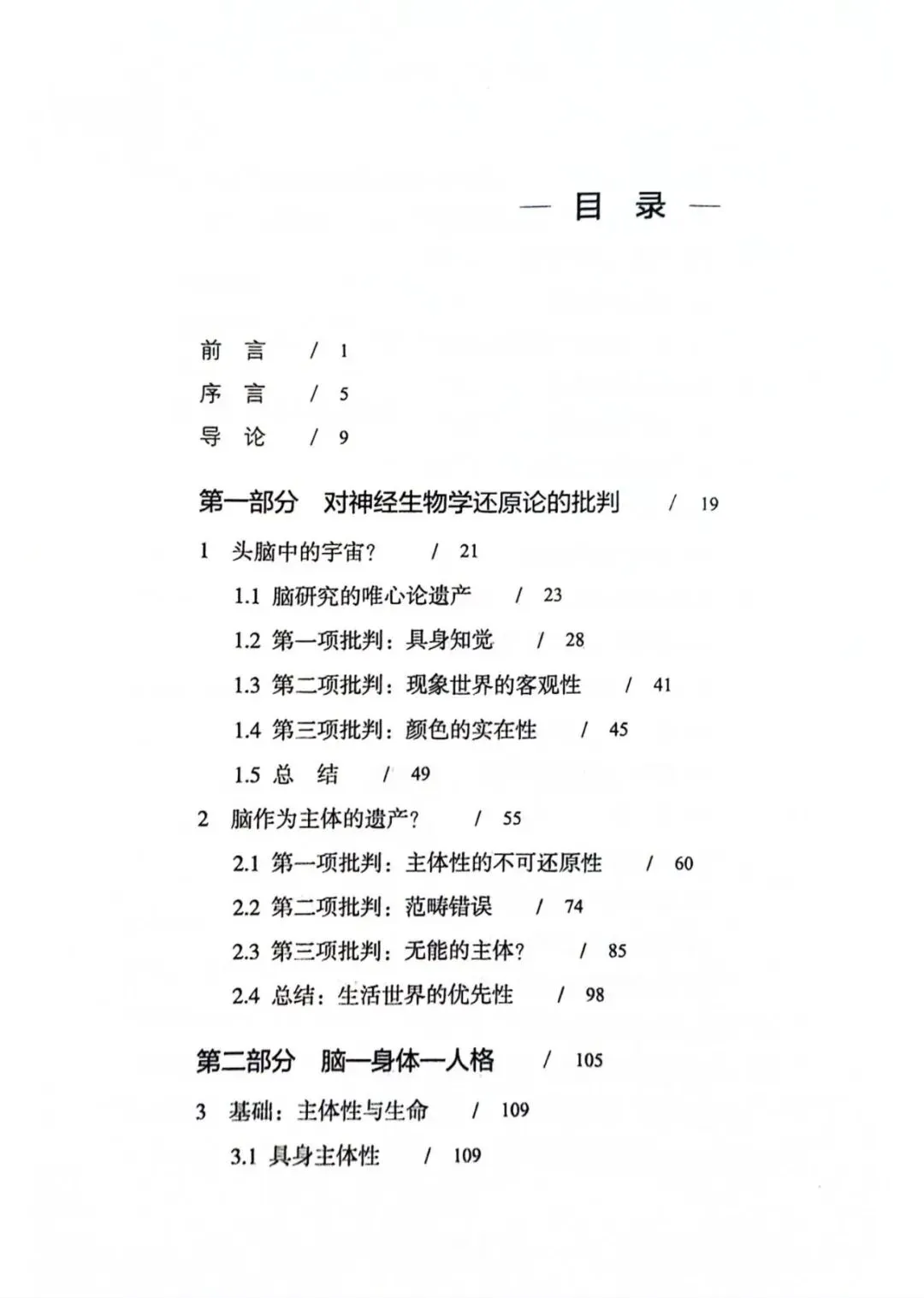 — 目 录 —

前 言 / 1

序 言 / 5

导 论 / 9

第一部分 对神经生物学还原论的批判 / 19

1 头脑中的宇宙? / 21

1.1 脑研究的唯心论遗产 / 23

1.2 第一项批判：具身知觉 / 28

1.3 第二项批判：现象世界的客观性 / 41

1.4 第三项批判：颜色的实在性 / 45

1.5 总 结 / 49

2 脑作为主体的遗产? / 55

2.1 第一项批判：主体性的不可还原性 / 60

2.2 第二项批判：范畴错误 / 74

2.3 第三项批判：无能的主体? / 85

2.4 总结：生活世界的优先性 / 98

第二部分 脑—身体—人格 / 105

3 基础：主体性与生命 / 109

3.1 具身主体性 / 109